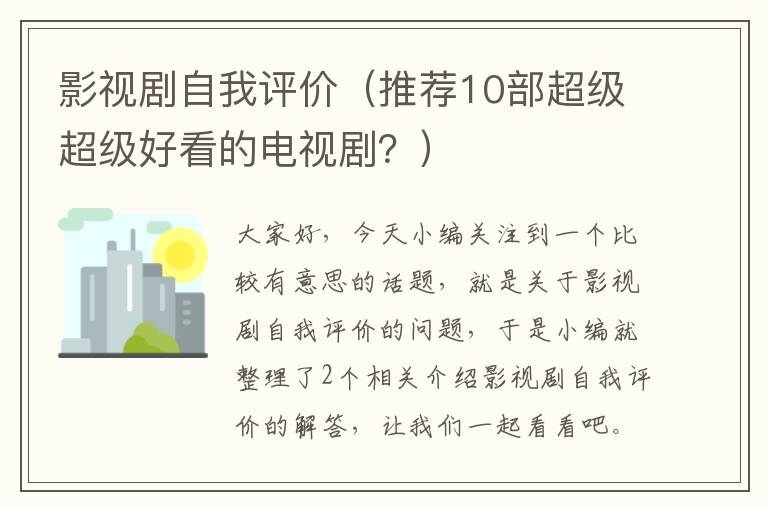 影视剧自我评价（推荐10部超级超级好看的电视剧？）

大家好，今天小编关注到一个比较有意思的话题，就是关于影视剧自我评价的问题，于是小编就整理了2个相关介绍影视剧自我评价的解答，让我们一起看看吧。